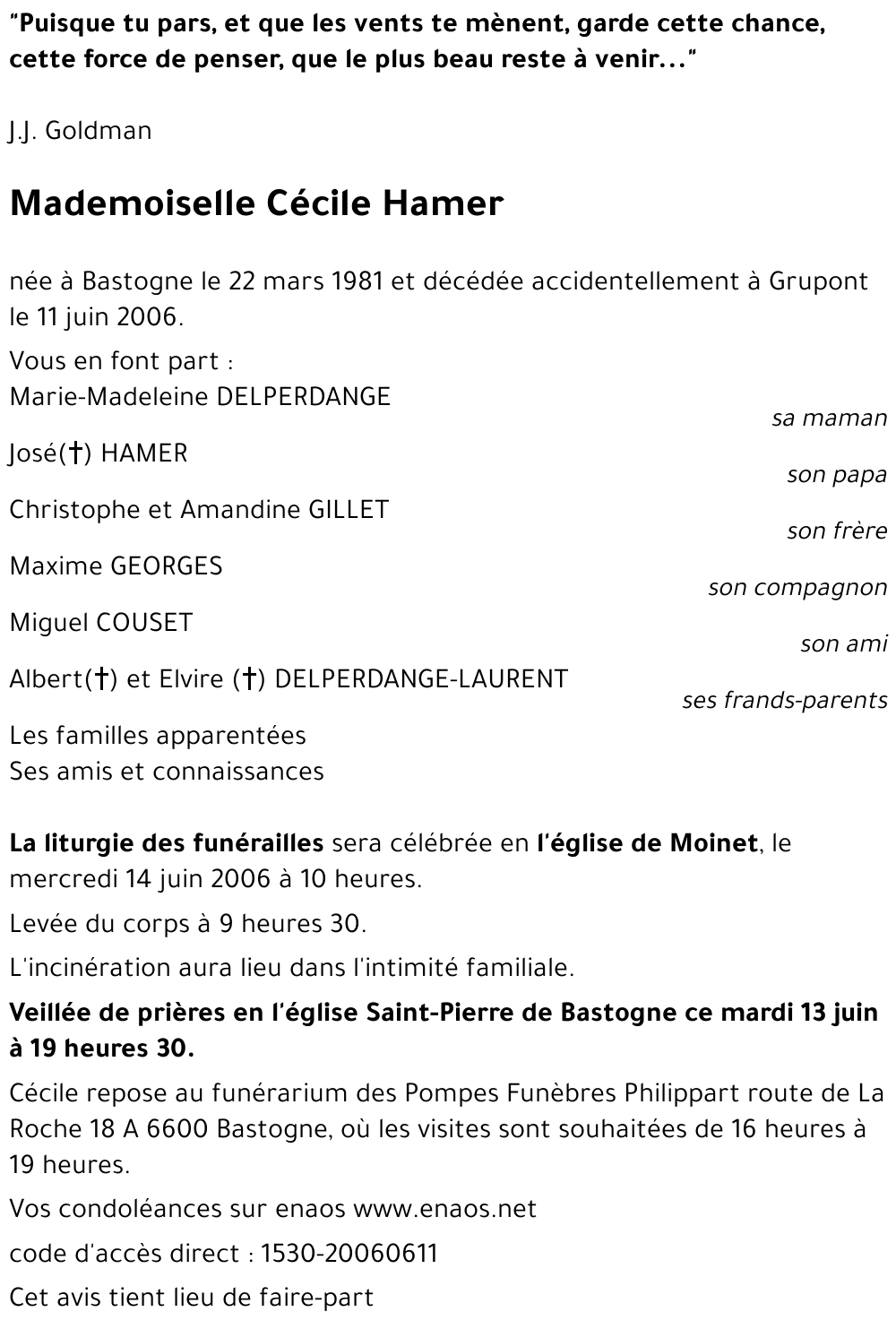 "Puisque tu pars, et que les vents te mènent, garde cette chance, cette force de penser, que le plus beau reste à venir..."

J.J. Goldman

Mademoiselle Cécile Hamer

née à Bastogne le 22 mars 1981 et décédée accidentellement à Grupont le 11 juin 2006.

Vous en font part :
Marie-Madeleine DELPERDANGE
sa maman

José(†) HAMER
son papa

Christophe et Amandine GILLET
son frère

Maxime GEORGES
son compagnon

Miguel COUSET
son ami

Albert(†) et Elvire (†) DELPERDANGE-LAURENT
ses frands-parents

Les familles apparentées
Ses amis et connaissances

La liturgie des funérailles sera célébrée en l'église de Moinet, le mercredi 14 juin 2006 à 10 heures.

Levée du corps à 9 heures 30.

L'incinération aura lieu dans l'intimité familiale.

Veillée de prières en l'église Saint-Pierre de Bastogne ce mardi 13 juin à 19 heures 30.

Cécile repose au funérarium des Pompes Funèbres Philippart route de La Roche 18 A 6600 Bastogne, où les visites sont souhaitées de 16 heures à 19 heures.

Vos condoléances sur enaos www.enaos.net

code d'accès direct : 1530-20060611

Cet avis tient lieu de faire-part